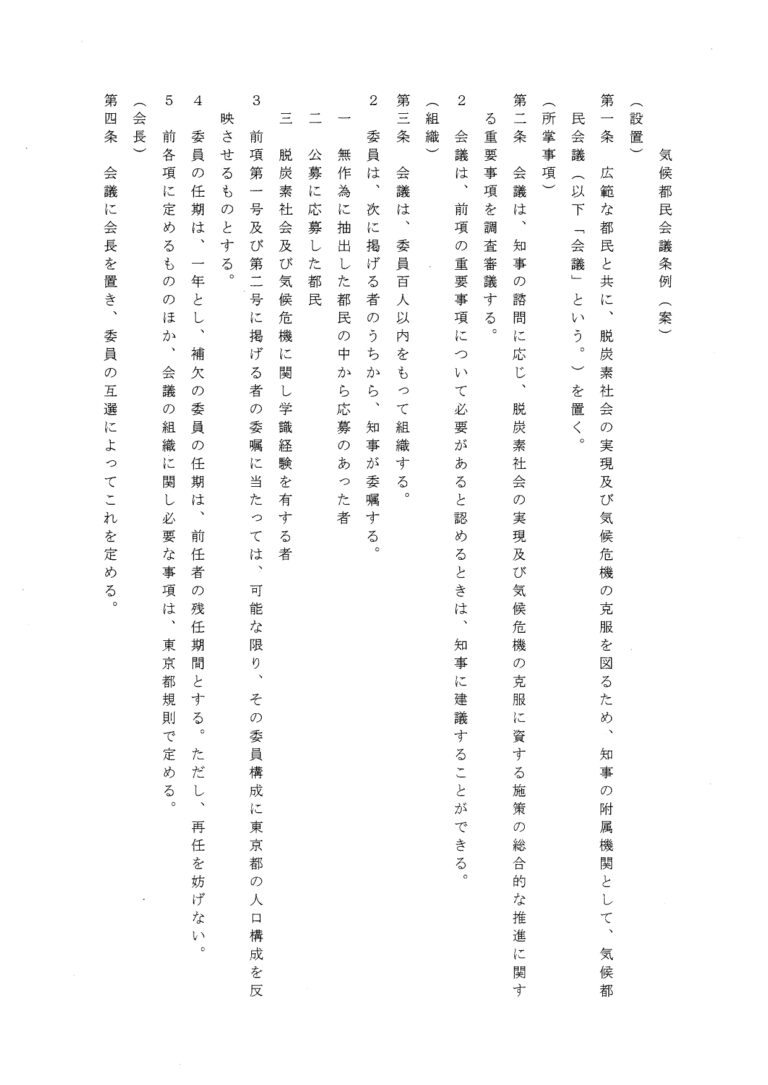 気候都民会議条例（案）

（設置）
第一条　広範な都民と共に、脱炭素社会の実現及び気候危機の克服を図るため、知事の附属機関として、気候都民会議（以下「会議」という。）を置く。

（所掌事項）
第二条　会議は、知事の諮問に応じ、脱炭素社会の実現及び気候危機の克服に資する施策の総合的な推進に関する重要事項を調査審議する。
2　会議は、前項の重要事項について必要があると認めるときは、知事に建議することができる。

（組織）
第三条　会議は、委員百人以内をもって組織する。
2　委員は、次に掲げる者のうちから、知事が委嘱する。
一　無作為に抽出した都民の中から応募のあった者
二　公募に応募した都民
三　脱炭素社会及び気候危機に関し学識経験を有する者
3　前項第一号及び第二号に掲げる者の委嘱に当たっては、可能な限り、その委員構成に東京都の人口構成を反映させるものとする。
4　委員の任期は、一年とし、補欠の委員の任期は、前任者の残任期間とする。ただし、再任を妨げない。
5　前各項に定めるもののほか、会議の組織に関し必要な事項は、東京都規則で定める。

（会長）
第四条　会議に会長を置き、委員の互選によってこれを定める。